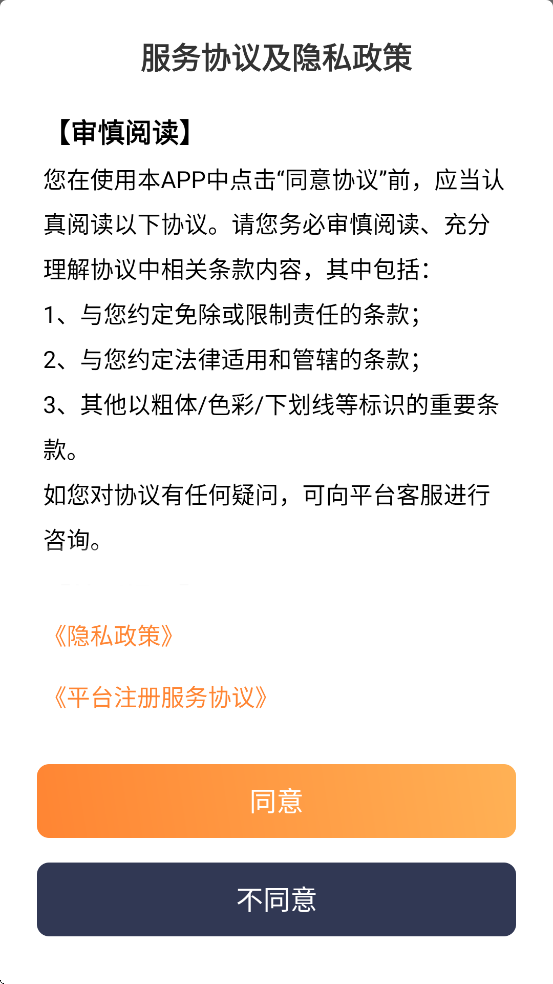 服务协议及隐私政策

【审慎阅读】
您在使用本APP中点击“同意协议”前，应当认真阅读以下协议。请您务必审慎阅读、充分理解协议中相关条款内容，其中包括：
1、与您约定免除或限制责任的条款；
2、与您约定法律适用和管辖的条款；
3、其他以粗体/色彩/下划线等标识的重要条款。
如您对协议有任何疑问，可向平台客服进行咨询。

《隐私政策》

《平台注册服务协议》

同意

不同意